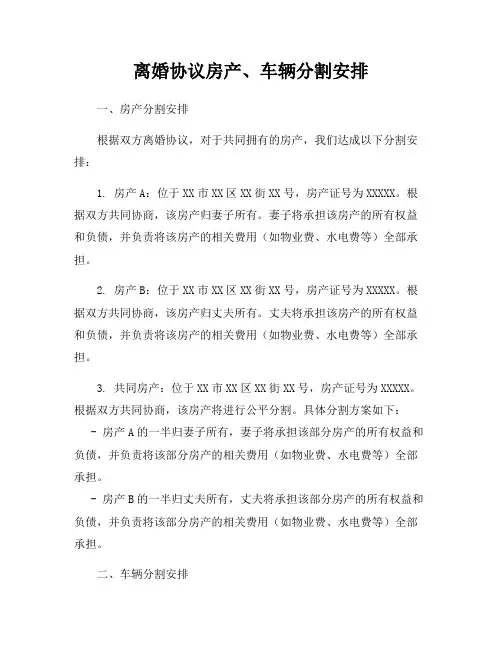 离婚协议房产、车辆分割安排

一、房产分割安排

根据双方离婚协议，对于共同拥有的房产，我们达成以下分割安排：

1. 房产A：位于XX市XX区XX街XX号，房产证号为XXXXX。根据双方共同协商，该房产归妻子所有。妻子将承担该房产的所有权益和负债，并负责将该房产的相关费用（如物业费、水电费等）全部承担。

2. 房产B：位于XX市XX区XX街XX号，房产证号为XXXXX。根据双方共同协商，该房产归丈夫所有。丈夫将承担该房产的所有权益和负债，并负责将该房产的相关费用（如物业费、水电费等）全部承担。

3. 共同房产：位于XX市XX区XX街XX号，房产证号为XXXXX。根据双方共同协商，该房产将进行公平分割。具体分割方案如下：
- 房产A的一半归妻子所有，妻子将承担该部分房产的所有权益和负债，并负责将该部分房产的相关费用（如物业费、水电费等）全部承担。
- 房产B的一半归丈夫所有，丈夫将承担该部分房产的所有权益和负债，并负责将该部分房产的相关费用（如物业费、水电费等）全部承担。

二、车辆分割安排